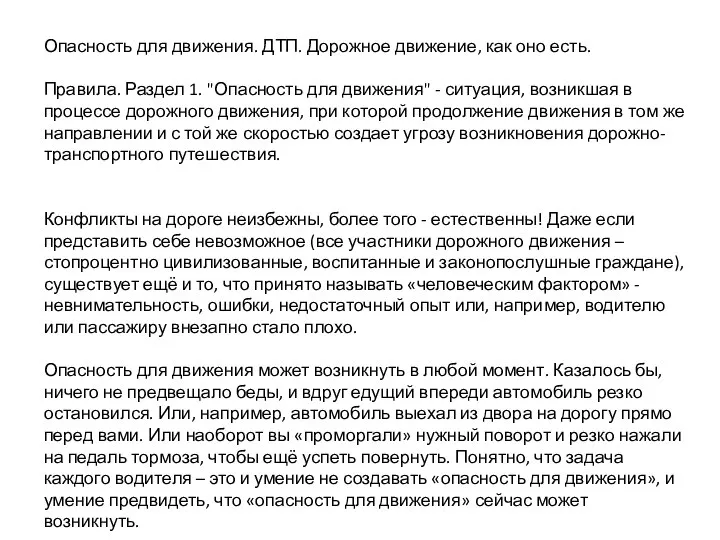 Опасность для движения. ДТП. Дорожное движение, как оно есть.

Правила. Раздел 1. "Опасность для движения" - ситуация, возникшая в процессе дорожного движения, при которой продолжение движения в том же направлении и с той же скоростью создает угрозу возникновения дорожно-транспортного путешествия.

Конфликты на дороге неизбежны, более того - естественны! Даже если представить себе невозможное (все участники дорожного движения – стопроцентно цивилизованные, воспитанные и законопослушные граждане), существует ещё и то, что принято называть «человеческим фактором» - невнимательность, ошибки, недостаточный опыт или, например, водителю или пассажиру внезапно стало плохо.

Опасность для движения может возникнуть в любой момент. Казалось бы, ничего не предвещало беды, и вдруг едущий впереди автомобиль резко остановился. Или, например, автомобиль выехал из двора на дорогу прямо перед вами. Или наоборот вы «проморгали» нужный поворот и резко нажали на педаль тормоза, чтобы ещё успеть повернуть. Понятно, что задача каждого водителя – это и умение не создавать «опасность для движения», и умение предвидеть, что «опасность для движения» сейчас может возникнуть.